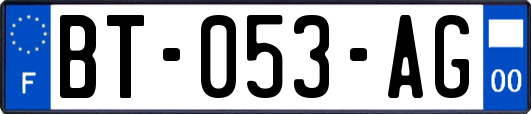 F

BT-053-AG

00